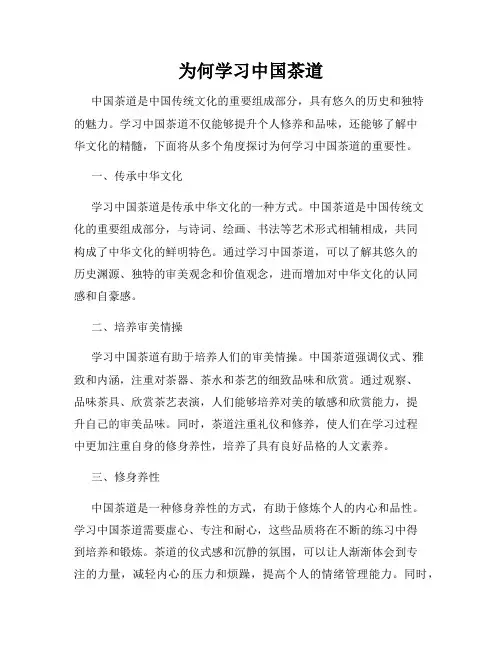 为何学习中国茶道

中国茶道是中国传统文化的重要组成部分，具有悠久的历史和独特的魅力。学习中国茶道不仅能够提升个人修养和品味，还能够了解中华文化的精髓，下面将从多个角度探讨为何学习中国茶道的重要性。

一、传承中华文化

学习中国茶道是传承中华文化的一种方式。中国茶道是中国传统文化的重要组成部分，与诗词、绘画、书法等艺术形式相辅相成，共同构成了中华文化的鲜明特色。通过学习中国茶道，可以了解其悠久的历史渊源、独特的审美观念和价值观念，进而增加对中华文化的认同感和自豪感。

二、培养审美情操

学习中国茶道有助于培养人们的审美情操。中国茶道强调仪式、雅致和内涵，注重对茶器、茶水和茶艺的细致品味和欣赏。通过观察、品味茶具、欣赏茶艺表演，人们能够培养对美的敏感和欣赏能力，提升自己的审美品味。同时，茶道注重礼仪和修养，使人们在学习过程中更加注重自身的修身养性，培养了具有良好品格的人文素养。

三、修身养性

中国茶道是一种修身养性的方式，有助于修炼个人的内心和品性。学习中国茶道需要虚心、专注和耐心，这些品质将在不断的练习中得到培养和锻炼。茶道的仪式感和沉静的氛围，可以让人渐渐体会到专注的力量，减轻内心的压力和烦躁，提高个人的情绪管理能力。同时，